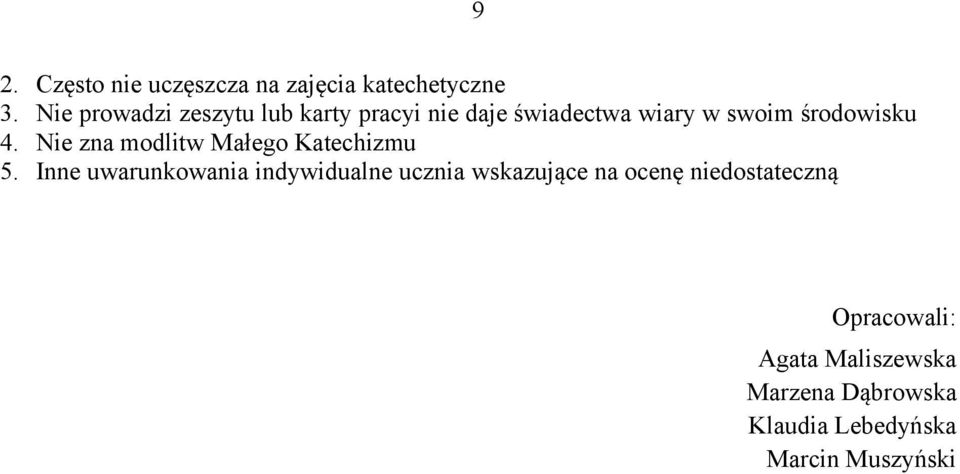 9

2. Często nie uczęszcza na zajęcia katechetyczne
3. Nie prowadzi zeszytu lub karty pracyi nie daje świadectwa wiary w swoim środowisku
4. Nie zna modlitw Małego Katechizmu
5. Inne uwarunkowania indywidualne ucznia wskazujące na ocenę niedostateczną

Opracowali:

Agata Maliszewska
Marzena Dąbrowska
Klaudia Lebedyńska
Marcin Muszyński